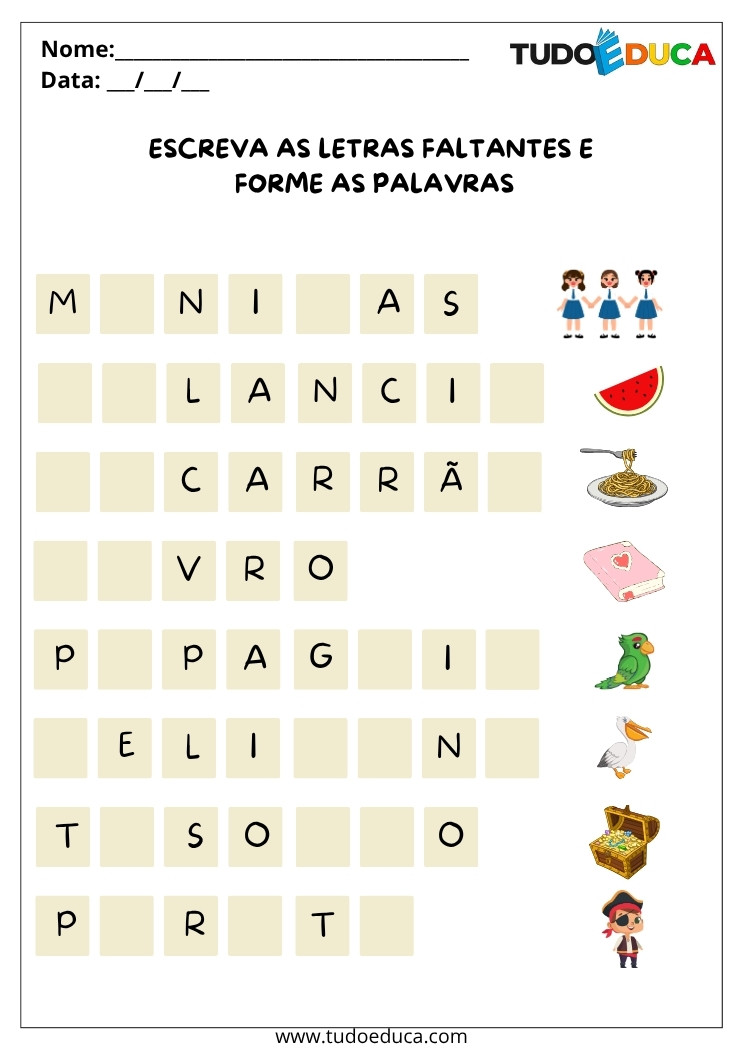 Nome:____
Data: ____/____/____

TUDOEDUCA

ESCREVA AS LETRAS FALTANTES E FORME AS PALAVRAS

M N I A S

L A N C I

C A R R Ã

V R O

P P A G I

E L I N

T S O O

P R T

www.tudoeduca.com